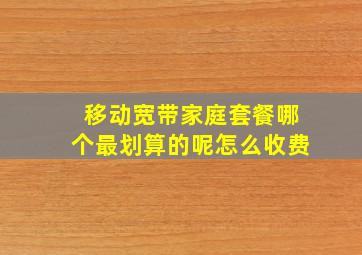 移动宽带家庭套餐哪个最划算的呢怎么收费